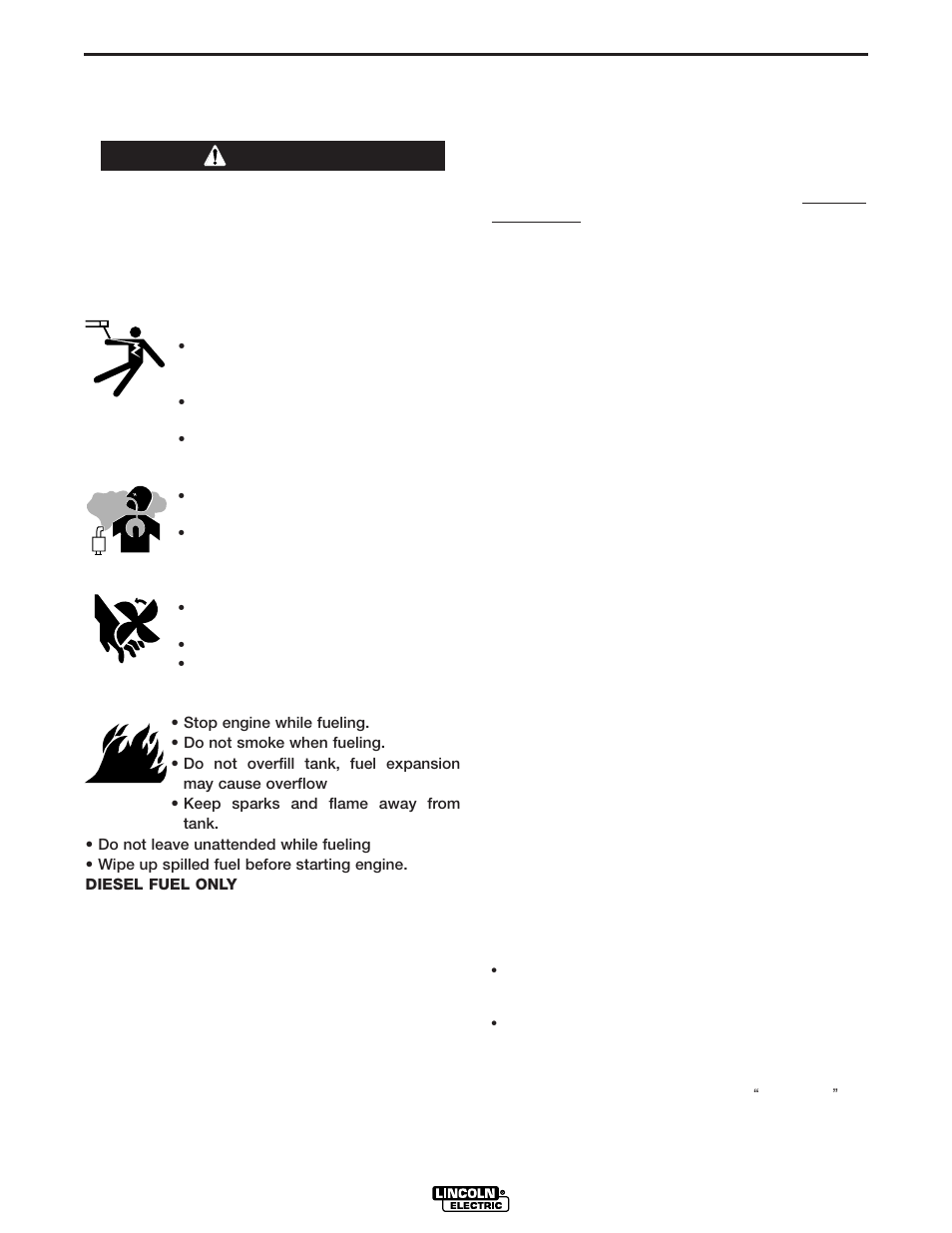 • Stop engine while fueling.
• Do not smoke when fueling.
• Do not overfill tank, fuel expansion may cause overflow
• Keep sparks and flame away from tank.
• Do not leave unattended while fueling
• Wipe up spilled fuel before starting engine.
DIESEL FUEL ONLY

LINCOLN ELECTRIC